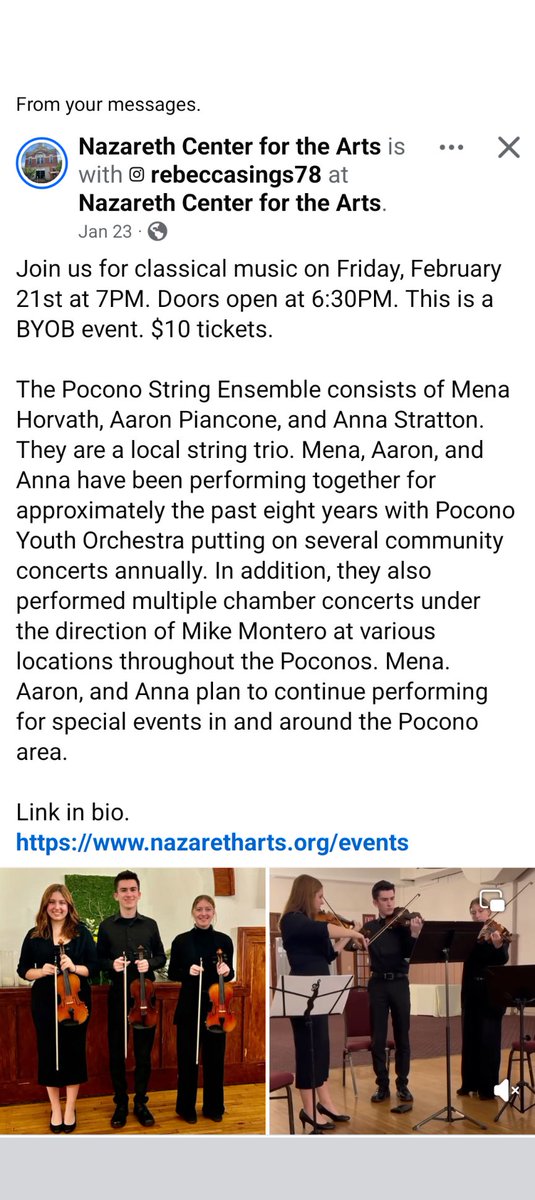 From your messages.

Nazareth Center for the Arts is with rebeccasings78 at Nazareth Center for the Arts.
Jan 23 ·

Join us for classical music on Friday, February 21st at 7PM. Doors open at 6:30PM. This is a BYOB event. $10 tickets.

The Pocono String Ensemble consists of Mena Horvath, Aaron Piancone, and Anna Stratton. They are a local string trio. Mena, Aaron, and Anna have been performing together for approximately the past eight years with Pocono Youth Orchestra putting on several community concerts annually. In addition, they also performed multiple chamber concerts under the direction of Mike Montero at various locations throughout the Poconos. Mena. Aaron, and Anna plan to continue performing for special events in and around the Pocono area.

Link in bio.
https://www.nazaretharts.org/events